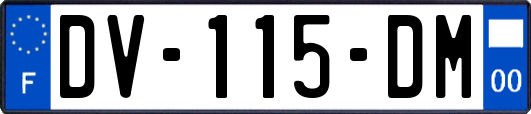 F

DV-115-DM

00